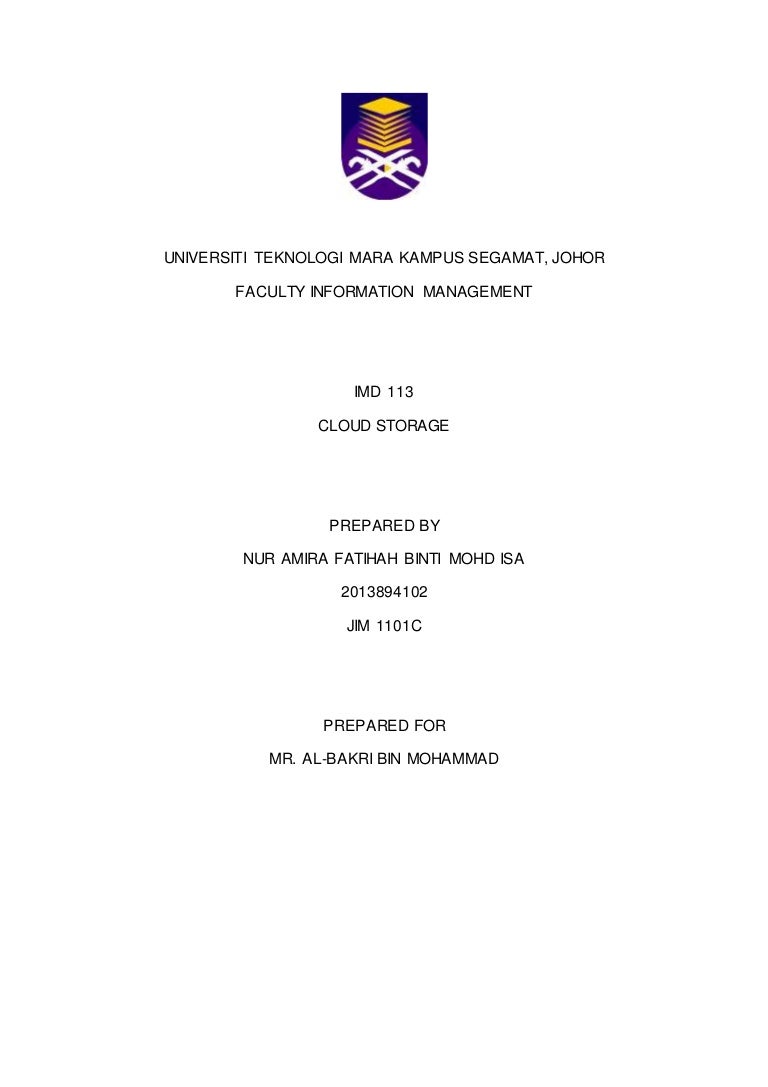 UNIVERSITI TEKNOLOGI MARA KAMPUS SEGAMAT, JOHOR

FACULTY INFORMATION MANAGEMENT

IMD 113

CLOUD STORAGE

PREPARED BY

NUR AMIRA FATIHAH BINTI MOHD ISA

2013894102

JIM 1101C

PREPARED FOR

MR. AL-BAKRI BIN MOHAMMAD